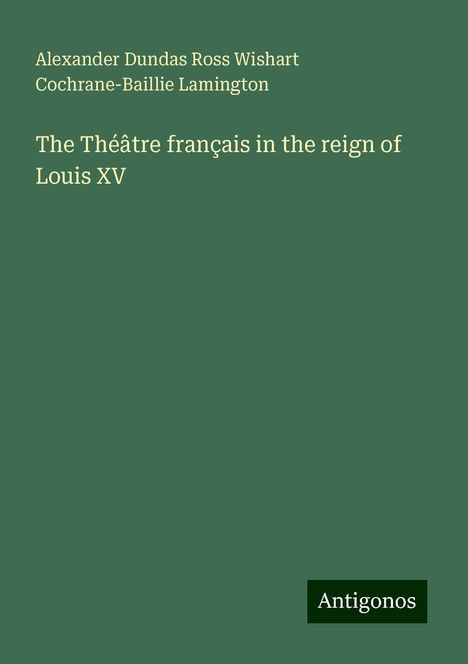 Alexander Dundas Ross Wishart Cochrane-Baillie Lamington

The Théâtre français in the reign of Louis XV

Antigonos